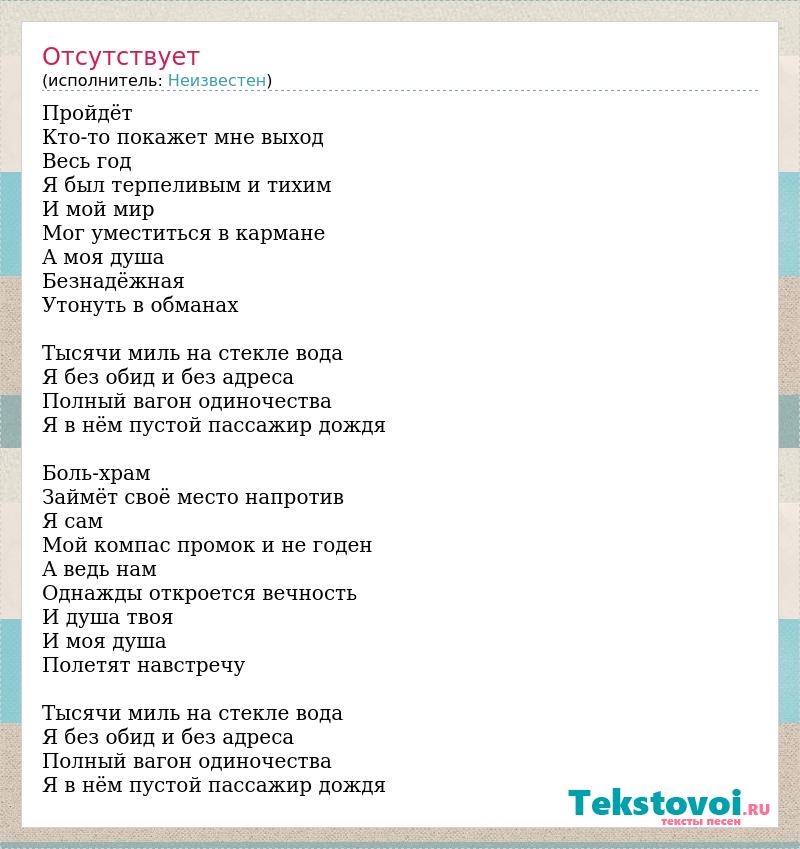 Отсутствует
(исполнитель: Неизвестен)

Пройдёт
Кто-то покажет мне выход
Весь год
Я был терпеливым и тихим
И мой мир
Мог уместиться в кармане
А моя душа
Безнадёжная
Утонуть в обманах

Тысячи миль на стекле вода
Я без обид и без адреса
Полный вагон одиночества
Я в нём пустой пассажир дождя

Боль-храм
Займёт своё место напротив
Я сам
Мой компас промок и не годен
А ведь нам
Однажды откроется вечность
И душа твоя
И моя душа
Полетят навстречу

Тысячи миль на стекле вода
Я без обид и без адреса
Полный вагон одиночества
Я в нём пустой пассажир дождя

Tekstovoi.RU
тексты песен